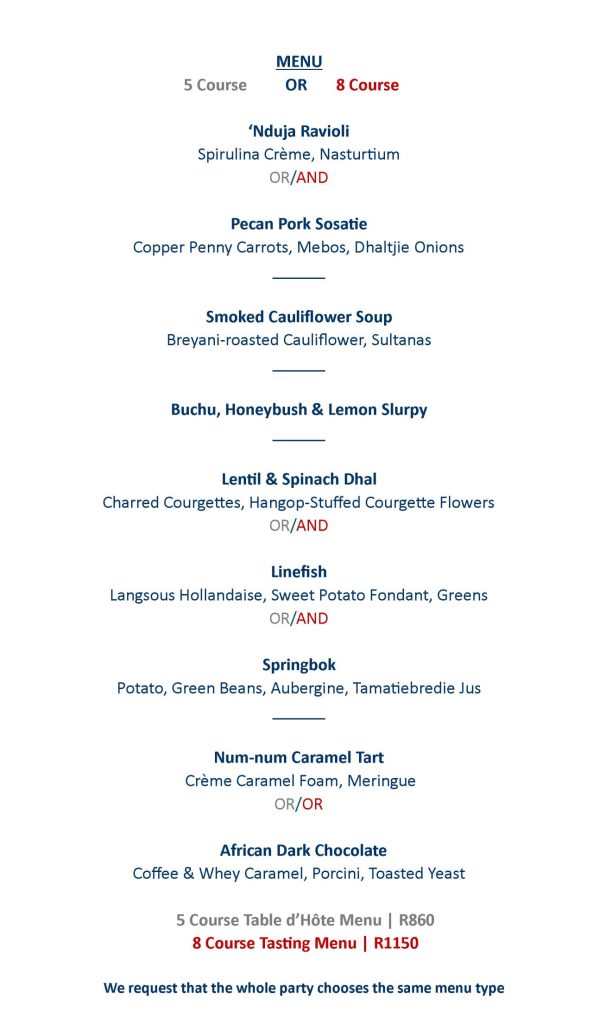 MENU
5 Course OR 8 Course

'Nduja Ravioli
Spirulina Crème, Nasturtium
OR/AND

Pecan Pork Sosatie
Copper Penny Carrots, Mebos, Dhaltjie Onions

Smoked Cauliflower Soup
Breyani-roasted Cauliflower, Sultanas

Buchu, Honeybush & Lemon Slurpy

Lentil & Spinach Dhal
Charred Courgettes, Hangop-Stuffed Courgette Flowers
OR/AND

Linefish
Langsous Hollandaise, Sweet Potato Fondant, Greens
OR/AND

Springbok
Potato, Green Beans, Aubergine, Tamatiebredie Jus

Num-num Caramel Tart
Crème Caramel Foam, Meringue
OR/OR

African Dark Chocolate
Coffee & Whey Caramel, Porcini, Toasted Yeast

5 Course Table d'Hôte Menu | R860
8 Course Tasting Menu | R1150

We request that the whole party chooses the same menu type